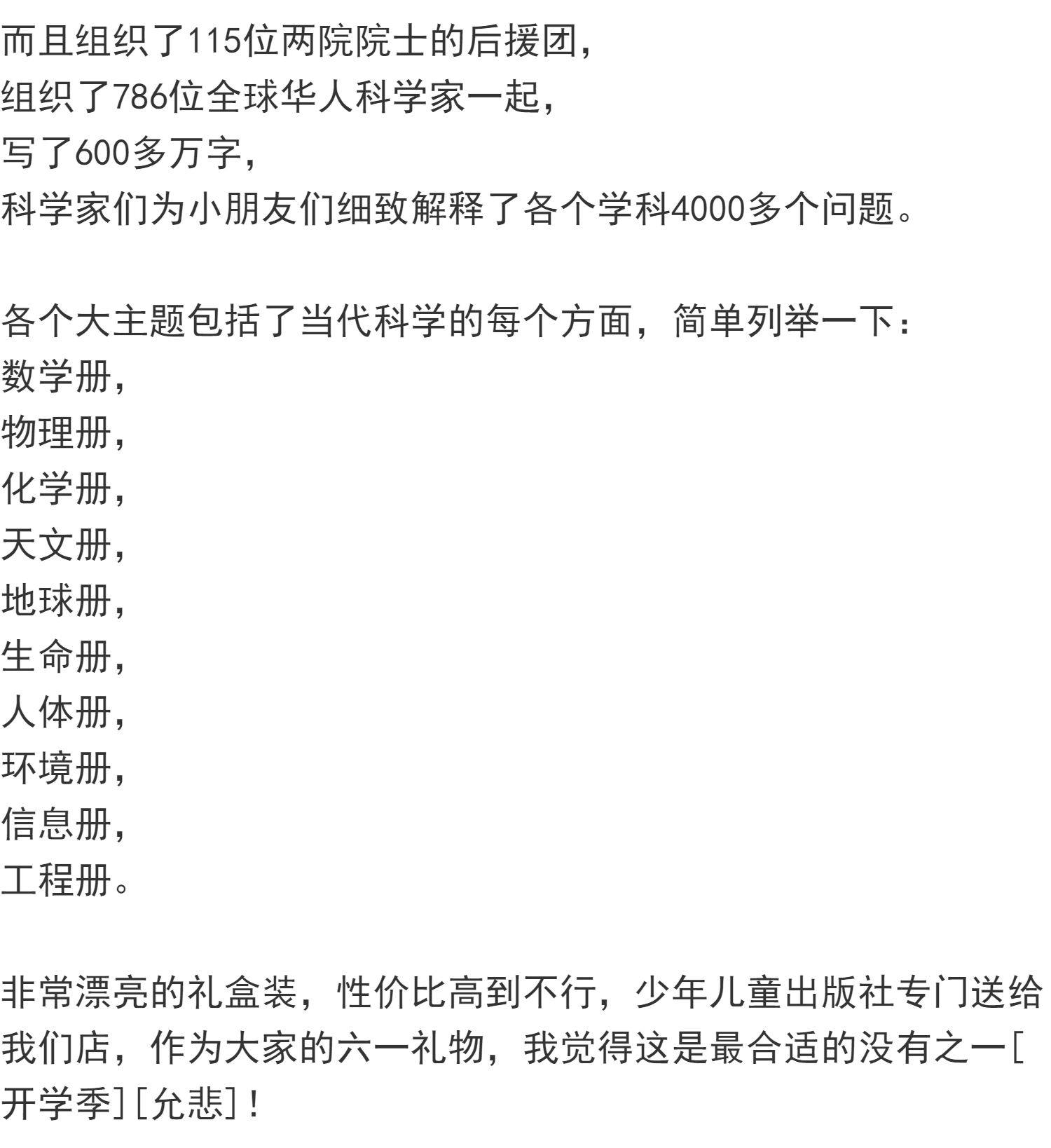 而且组织了115位两院院士的后援团,
组织了786位全球华人科学家一起,
写了600多万字,
科学家们为小朋友们细致解释了各个学科4000多个问题。

各个大主题包括了当代科学的每个方面，简单列举一下:
数学册,
物理册,
化学册,
天文册,
地球册,
生命册,
人体册,
环境册,
信息册,
工程册。

非常漂亮的礼盒装，性价比高到不行，少年儿童出版社专门送给我们店，作为大家的六一礼物，我觉得这是最合适的没有之一[开学季][允悲]!